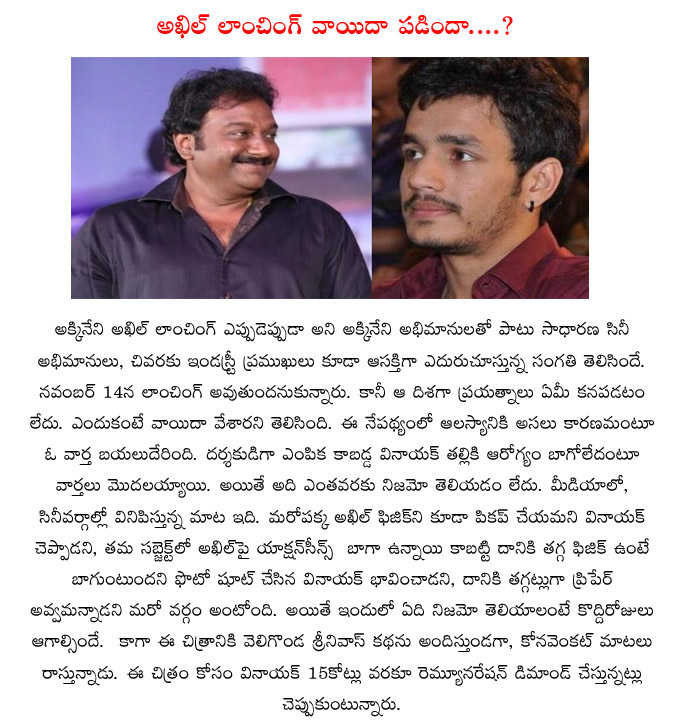 అఖిల్ లాంచింగ్ వాయిదా పడిందా....?

అక్కినేని అఖిల్ లాంచింగ్ ఎప్పుడెప్పుడా అని అక్కినేని అభిమానులతో పాటు సాధారణ సినీ అభిమానులు, చివరకు ఇండస్ట్రీ ప్రముఖులు కూడా ఆసక్తిగా ఎదురుచూస్తున్న సంగతి తెలిసిందే. నవంబర్ 14న లాంచింగ్ అవుతుందనుకున్నారు. కానీ ఆ దిశగా ప్రయత్నాలు ఏమీ కనపడటం లేదు. ఎందుకంటే వాయిదా వేశారని తెలిసింది. ఈ నేపథ్యంలో ఆలస్యానికి అసలు కారణమంటూ ఓ వార్త బయలుదేరింది. దర్శకుడిగా ఎంపిక కాబడ్డ వినాయక్ తల్లికి ఆరోగ్యం బాగోలేదంటూ వార్తలు మొదలయ్యాయి. అయితే అది ఎంతవరకు నిజమో తెలియడం లేదు. మీడియాలో, సినీవర్గాల్లో వినిపిస్తున్న మాట ఇది. మరోపక్క అఖిల్ ఫిజిక్‌ని కూడా పికప్ చేయమని వినాయక్ చెప్పాడని, తమ సబ్జెక్ట్‌లో అఖిల్‌పై యాక్షన్‌సీన్స్ బాగా ఉన్నాయి కాబట్టి దానికి తగ్గ ఫిజిక్ ఉంటే బాగుంటుందని ఫొటో షూట్ చేసిన వినాయక్ భావించాడని, దానికి తగ్గట్లుగా ప్రిపేర్ అవ్వమన్నాడని మరో వర్గం అంటోంది. అయితే ఇందులో ఏది నిజమో తెలియాలంటే కొద్దిరోజులు ఆగాల్సిందే. కాగా ఈ చిత్రానికి వెలిగొండ శ్రీనివాస్ కథను అందిస్తుండగా, కోనవెంకట్ మాటలు రాస్తున్నాడు. ఈ చిత్రం కోసం వినాయక్ 15కోట్లు వరకూ రెమ్యూనరేషన్ డిమాండ్ చేస్తున్నట్లు చెప్పుకుంటున్నారు.